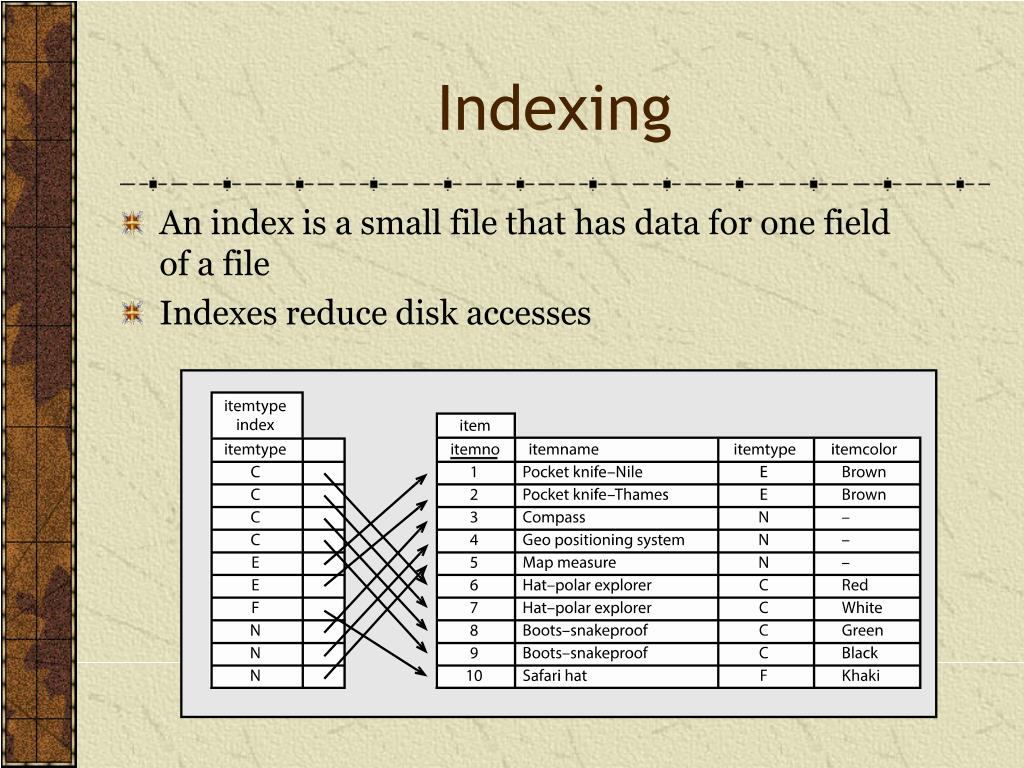 Indexing

An index is a small file that has data for one field of a file

Indexes reduce disk accesses

itemtype index

| itemtype | |
|---|---|
| C | |
| C | |
| C | |
| C | |
| E | |
| E | |
| F | |
| N | |
| N | |
| N | |

item

| itemno | itemname | itemtype | itemcolor |
|---|---|---|---|
| 1 | Pocket knife–Nile | E | Brown |
| 2 | Pocket knife–Thames | E | Brown |
| 3 | Compass | N | – |
| 4 | Geo positioning system | N | – |
| 5 | Map measure | N | – |
| 6 | Hat–polar explorer | C | Red |
| 7 | Hat–polar explorer | C | White |
| 8 | Boots–snakeproof | C | Green |
| 9 | Boots–snakeproof | C | Black |
| 10 | Safari hat | F | Khaki |